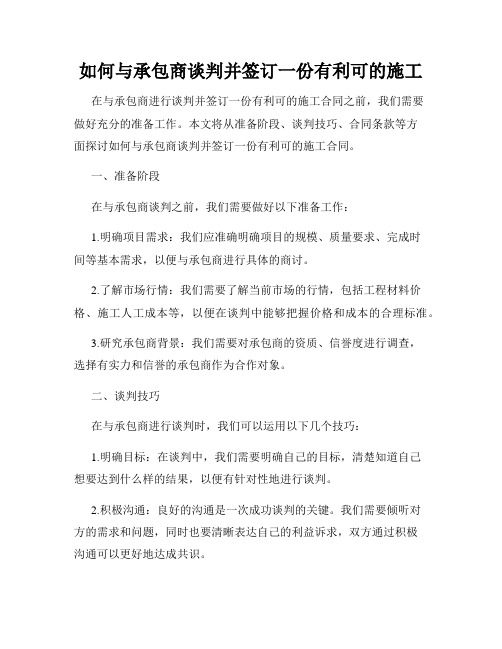 如何与承包商谈判并签订一份有利可的施工

在与承包商进行谈判并签订一份有利可的施工合同之前，我们需要做好充分的准备工作。本文将从准备阶段、谈判技巧、合同条款等方面探讨如何与承包商谈判并签订一份有利可的施工合同。

一、准备阶段

在与承包商谈判之前，我们需要做好以下准备工作：

1.明确项目需求：我们应准确明确项目的规模、质量要求、完成时间等基本需求，以便与承包商进行具体的商讨。

2.了解市场行情：我们需要了解当前市场的行情，包括工程材料价格、施工人工成本等，以便在谈判中能够把握价格和成本的合理标准。

3.研究承包商背景：我们需要对承包商的资质、信誉度进行调查，选择有实力和信誉的承包商作为合作对象。

二、谈判技巧

在与承包商进行谈判时，我们可以运用以下几个技巧：

1.明确目标：在谈判中，我们需要明确自己的目标，清楚知道自己想要达到什么样的结果，以便有针对性地进行谈判。

2.积极沟通：良好的沟通是一次成功谈判的关键。我们需要倾听对方的需求和问题，同时也要清晰表达自己的利益诉求，双方通过积极沟通可以更好地达成共识。